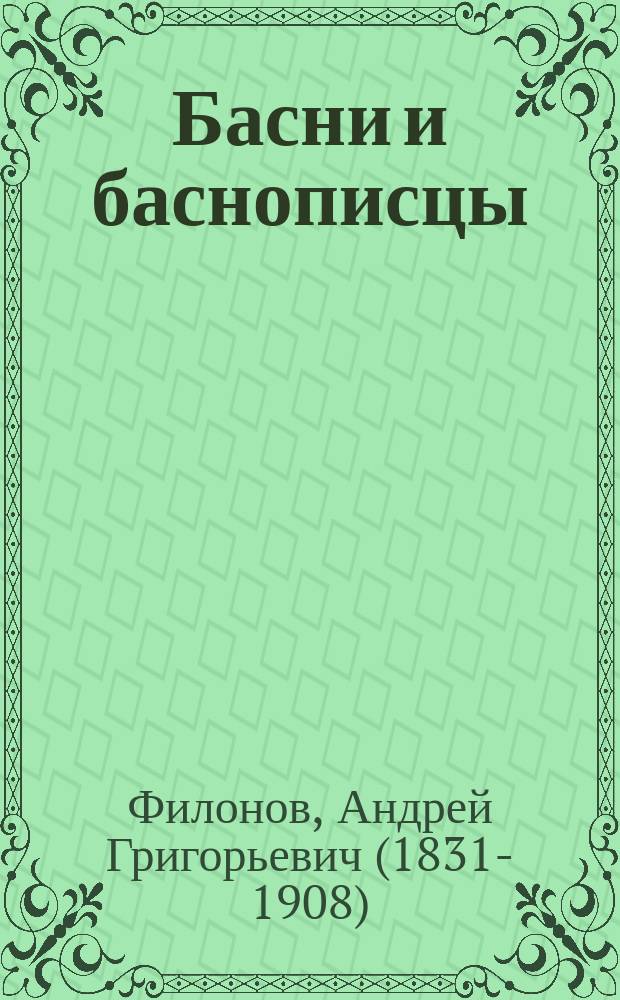 Басни и баснописцы

Филонов, Андрей Григорьевич (1831-1908)